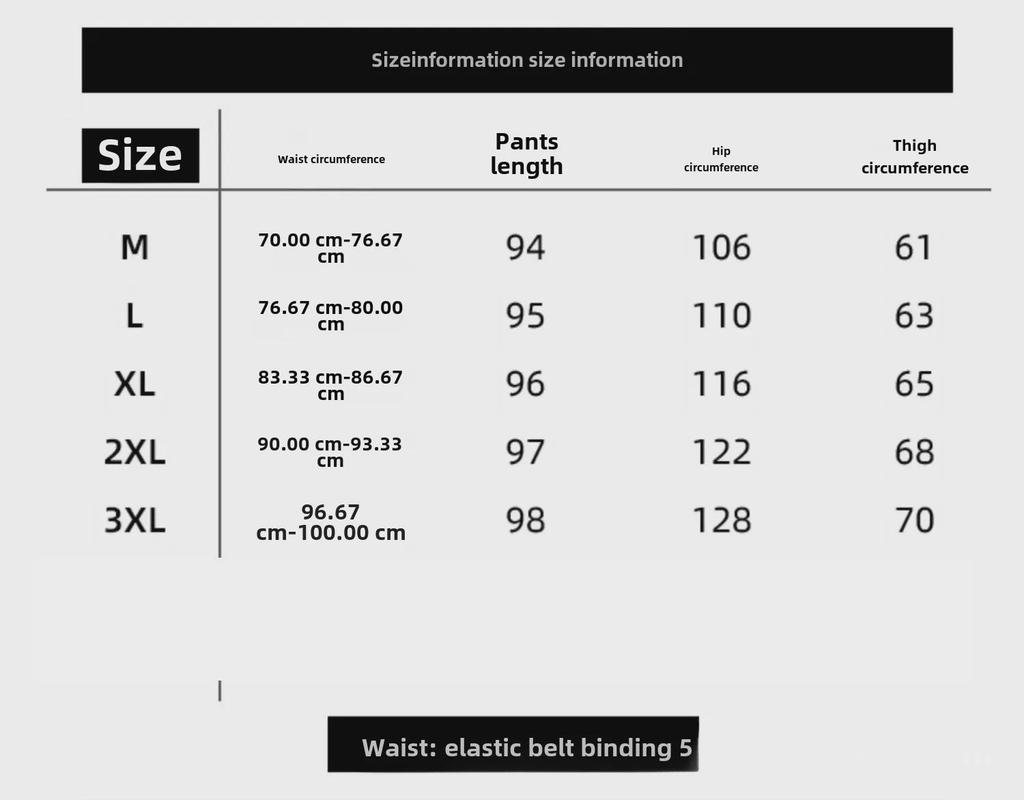 Sizeinformation size information

| Size | Waist circumference | Pants length | Hip circumference | Thigh circumference |
|---|---|---|---|---|
| M | 70.00 cm-76.67 cm | 94 | 106 | 61 |
| L | 76.67 cm-80.00 cm | 95 | 110 | 63 |
| XL | 83.33 cm-86.67 cm | 96 | 116 | 65 |
| 2XL | 90.00 cm-93.33 cm | 97 | 122 | 68 |
| 3XL | 96.67 cm-100.00 cm | 98 | 128 | 70 |

Waist: elastic belt binding 5